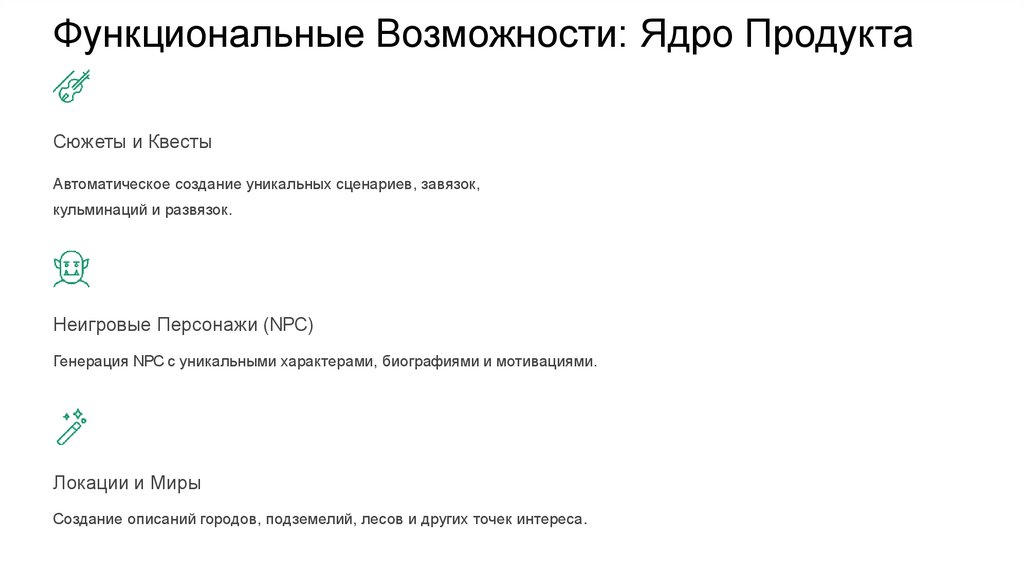 Функциональные Возможности: Ядро Продукта

Сюжеты и Квесты

Автоматическое создание уникальных сценариев, завязок, кульминаций и развязок.

Неигровые Персонажи (NPC)

Генерация NPC с уникальными характерами, биографиями и мотивациями.

Локации и Миры

Создание описаний городов, подземелий, лесов и других точек интереса.